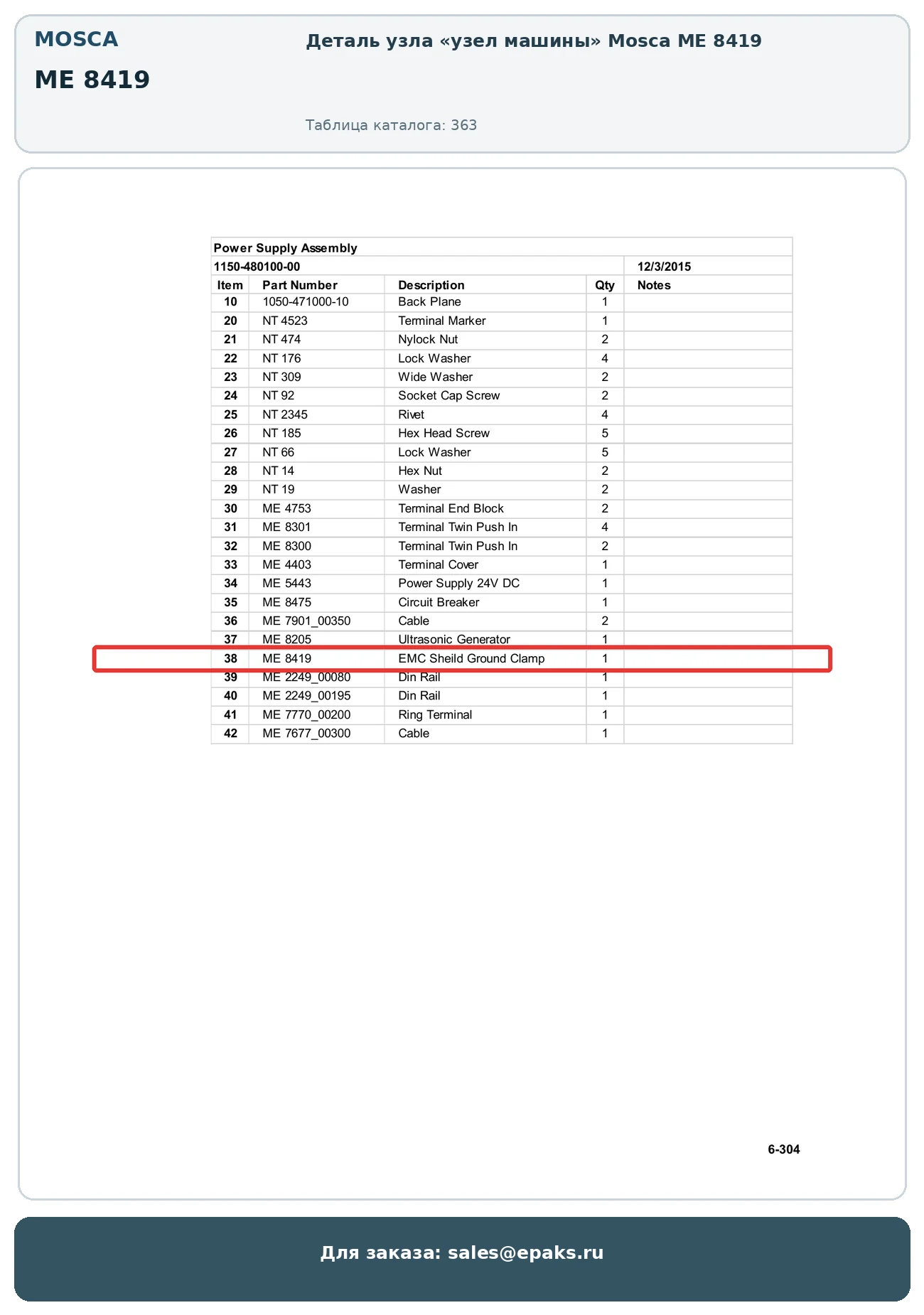 MOSCA

ME 8419

Деталь узла «узел машины» Mosca ME 8419

Таблица каталога: 363

Power Supply Assembly

1150-480100-00 12/3/2015

| Item | Part Number | Description | Qty | Notes |
|---|---|---|---|---|
| 10 | 1050-471000-10 | Back Plane | 1 | |
| 20 | NT 4523 | Terminal Marker | 1 | |
| 21 | NT 474 | Nylock Nut | 2 | |
| 22 | NT 176 | Lock Washer | 4 | |
| 23 | NT 309 | Wide Washer | 2 | |
| 24 | NT 92 | Socket Cap Screw | 2 | |
| 25 | NT 2345 | Rivet | 4 | |
| 26 | NT 185 | Hex Head Screw | 5 | |
| 27 | NT 66 | Lock Washer | 5 | |
| 28 | NT 14 | Hex Nut | 2 | |
| 29 | NT 19 | Washer | 2 | |
| 30 | ME 4753 | Terminal End Block | 2 | |
| 31 | ME 8301 | Terminal Twin Push In | 4 | |
| 32 | ME 8300 | Terminal Twin Push In | 2 | |
| 33 | ME 4403 | Terminal Cover | 1 | |
| 34 | ME 5443 | Power Supply 24V DC | 1 | |
| 35 | ME 8475 | Circuit Breaker | 1 | |
| 36 | ME 7901_00350 | Cable | 2 | |
| 37 | ME 8205 | Ultrasonic Generator | 1 | |
| 38 | ME 8419 | EMC Sheild Ground Clamp | 1 | |
| 39 | ME 2249_00080 | Din Rail | 1 | |
| 40 | ME 2249_00195 | Din Rail | 1 | |
| 41 | ME 7770_00200 | Ring Terminal | 1 | |
| 42 | ME 7677_00300 | Cable | 1 | |

6-304

Для заказа: sales@epaks.ru